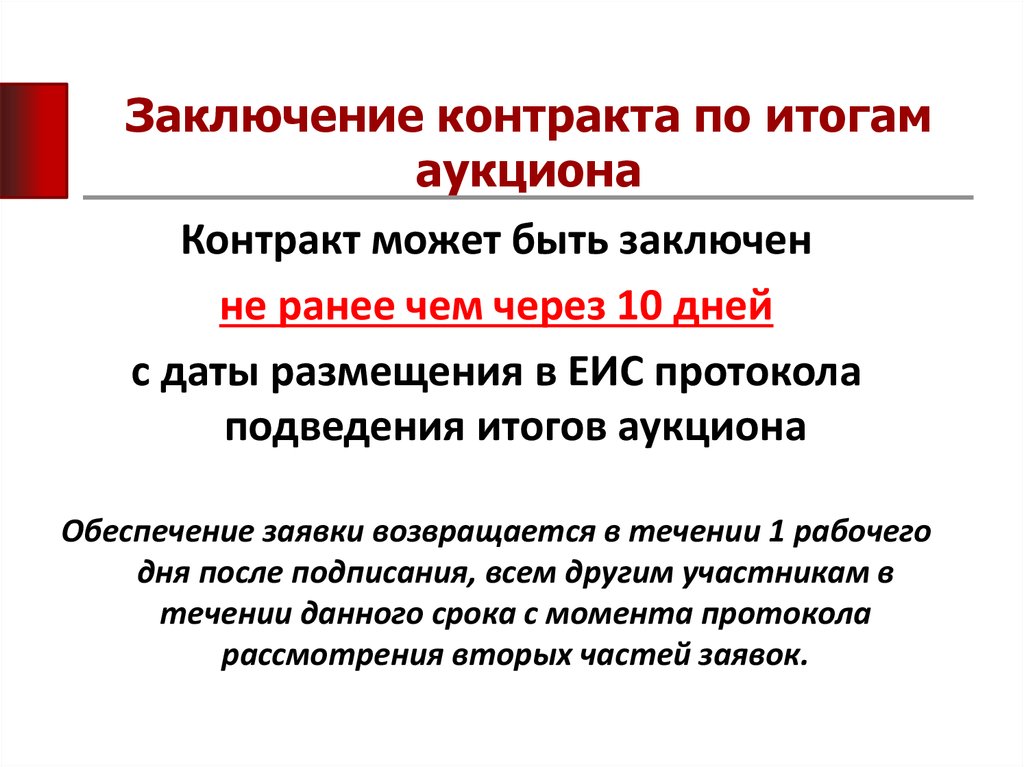 Заключение контракта по итогам аукциона

Контракт может быть заключен

не ранее чем через 10 дней

с даты размещения в ЕИС протокола подведения итогов аукциона

Обеспечение заявки возвращается в течении 1 рабочего дня после подписания, всем другим участникам в течении данного срока с момента протокола рассмотрения вторых частей заявок.